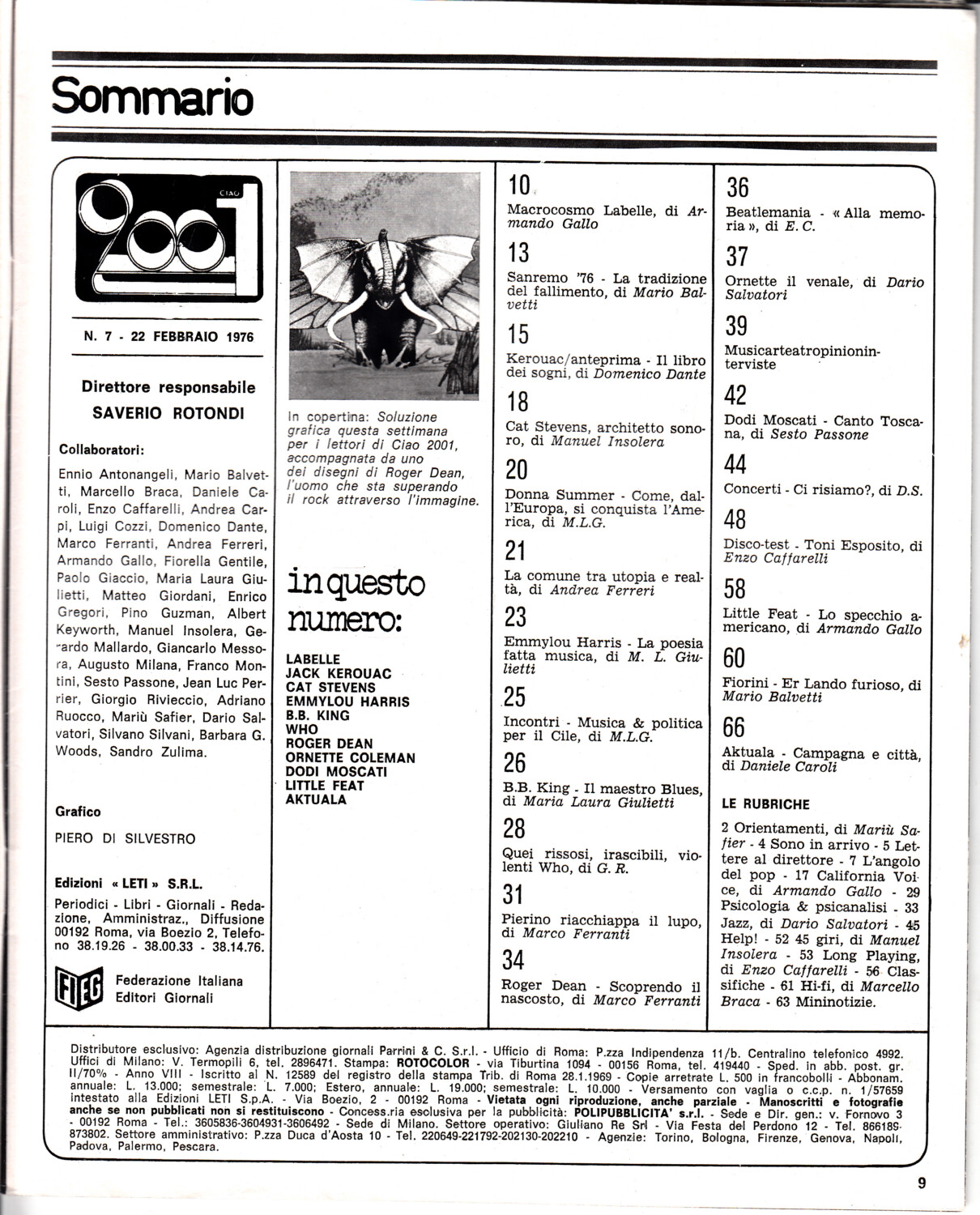 Sommario

CIAO 2001

N. 7 - 22 FEBBRAIO 1976

Direttore responsabile
SAVERIO ROTONDI

Collaboratori:

Ennio Antonangeli, Mario Balvetti, Marcello Braca, Daniele Caroli, Enzo Caffarelli, Andrea Carpi, Luigi Cozzi, Domenico Dante, Marco Ferranti, Andrea Ferreri, Armando Gallo, Fiorella Gentile, Paolo Giaccio, Maria Laura Giulietti, Matteo Giordani, Enrico Gregori, Pino Guzman, Albert Keyworth, Manuel Insolera, Gerardo Mallardo, Giancarlo Messora, Augusto Milana, Franco Montini, Sesto Passone, Jean Luc Perrier, Giorgio Rivieccio, Adriano Ruocco, Mariù Safier, Dario Salvatori, Silvano Silvani, Barbara G. Woods, Sandro Zulima.

Grafico

PIERO DI SILVESTRO

Edizioni « LETI » S.R.L.

Periodici - Libri - Giornali - Redazione, Amministraz., Diffusione 00192 Roma, via Boezio 2, Telefono 38.19.26 - 38.00.33 - 38.14.76.

FIEG Federazione Italiana Editori Giornali

In copertina: Soluzione grafica questa settimana per i lettori di Ciao 2001, accompagnata da uno dei disegni di Roger Dean, l'uomo che sta superando il rock attraverso l'immagine.

in questo numero:

LABELLE
JACK KEROUAC
CAT STEVENS
EMMYLOU HARRIS
B.B. KING
WHO
ROGER DEAN
ORNETTE COLEMAN
DODI MOSCATI
LITTLE FEAT
AKTUALA

10
Macrocosmo Labelle, di Armando Gallo

13
Sanremo '76 - La tradizione del fallimento, di Mario Balvetti

15
Kerouac/anteprima - Il libro dei sogni, di Domenico Dante

18
Cat Stevens, architetto sonoro, di Manuel Insolera

20
Donna Summer - Come, dall'Europa, si conquista l'America, di M.L.G.

21
La comune tra utopia e realtà, di Andrea Ferreri

23
Emmylou Harris - La poesia fatta musica, di M. L. Giulietti

25
Incontri - Musica & politica per il Cile, di M.L.G.

26
B.B. King - Il maestro Blues, di Maria Laura Giulietti

28
Quei rissosi, irascibili, violenti Who, di G. R.

31
Pierino riacchiappa il lupo, di Marco Ferranti

34
Roger Dean - Scoprendo il nascosto, di Marco Ferranti

36
Beatlemania - « Alla memoria », di E. C.

37
Ornette il venale, di Dario Salvatori

39
Musicarteatropinioninterviste

42
Dodi Moscati - Canto Toscana, di Sesto Passone

44
Concerti - Ci risiamo?, di D.S.

48
Disco-test - Toni Esposito, di Enzo Caffarelli

58
Little Feat - Lo specchio americano, di Armando Gallo

60
Fiorini - Er Lando furioso, di Mario Balvetti

66
Aktuala - Campagna e città, di Daniele Caroli

LE RUBRICHE

2 Orientamenti, di Mariù Safier - 4 Sono in arrivo - 5 Lettere al direttore - 7 L'angolo del pop - 17 California Voice, di Armando Gallo - 29 Psicologia & psicanalisi - 33 Jazz, di Dario Salvatori - 45 Help! - 52 45 giri, di Manuel Insolera - 53 Long Playing, di Enzo Caffarelli - 56 Classifiche - 61 Hi-fi, di Marcello Braca - 63 Mininotizie.

Distributore esclusivo: Agenzia distribuzione giornali Parrini & C. S.r.l. - Ufficio di Roma: P.zza Indipendenza 11/b. Centralino telefonico 4992. Uffici di Milano: V. Termopili 6, tel. 2896471. Stampa: ROTOCOLOR - via Tiburtina 1094 - 00156 Roma, tel. 419440 - Sped. in abb. post. gr. II/70% - Anno VIII - Iscritto al N. 12589 del registro della stampa Trib. di Roma 28.1.1969 - Copie arretrate L. 500 in francobolli - Abbonam. annuale: L. 13.000; semestrale: L. 7.000; Estero, annuale: L. 19.000; semestrale: L. 10.000 - Versamento con vaglia o c.c.p. n. 1/57659 intestato alla Edizioni LETI S.p.A. - Via Boezio, 2 - 00192 Roma - Vietata ogni riproduzione, anche parziale - Manoscritti e fotografie anche se non pubblicati non si restituiscono - Concess.ria esclusiva per la pubblicità: POLIPUBBLICITA' s.r.l. - Sede e Dir. gen.: v. Fornovo 3 - 00192 Roma - Tel.: 3605836-3604931-3606492 - Sede di Milano. Settore operativo: Giuliano Re Srl - Via Festa del Perdono 12 - Tel. 866189-873802. Settore amministrativo: P.zza Duca d'Aosta 10 - Tel. 220649-221792-202130-202210 - Agenzie: Torino, Bologna, Firenze, Genova, Napoli, Padova, Palermo, Pescara.

9